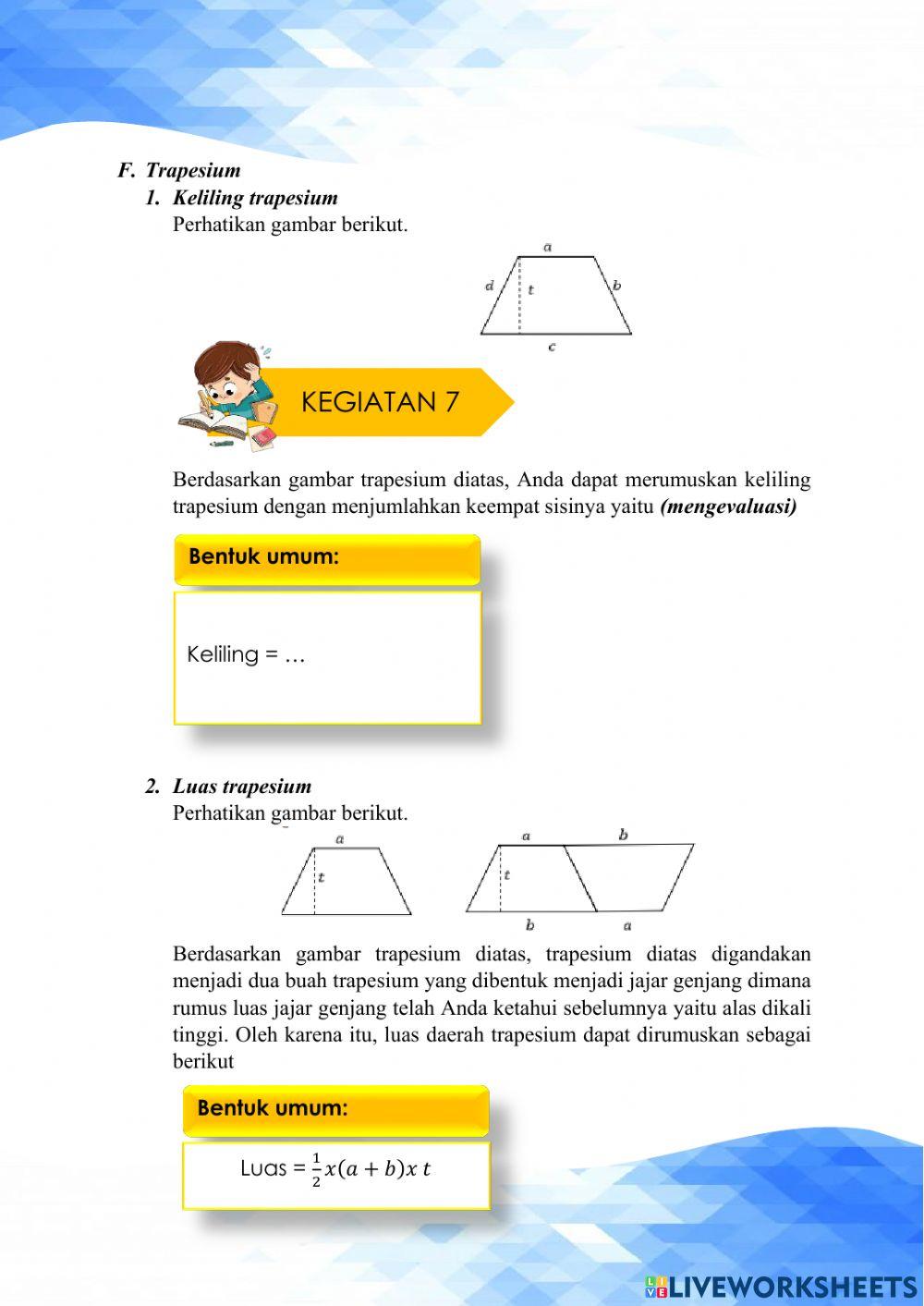 F. Trapesium

1. Keliling trapesium

Perhatikan gambar berikut.

a

d

t

b

c

KEGIATAN 7

Berdasarkan gambar trapesium diatas, Anda dapat merumuskan keliling trapesium dengan menjumlahkan keempat sisinya yaitu (mengevaluasi)

Bentuk umum:

Keliling = ...

2. Luas trapesium

Perhatikan gambar berikut.

a

t

a

b

t

b

a

Berdasarkan gambar trapesium diatas, trapesium diatas digandakan menjadi dua buah trapesium yang dibentuk menjadi jajar genjang dimana rumus luas jajar genjang telah Anda ketahui sebelumnya yaitu alas dikali tinggi. Oleh karena itu, luas daerah trapesium dapat dirumuskan sebagai berikut

Bentuk umum:

Luas = $\frac{1}{2}x(a+b)x\ t$

LIVEWORKSHEETS